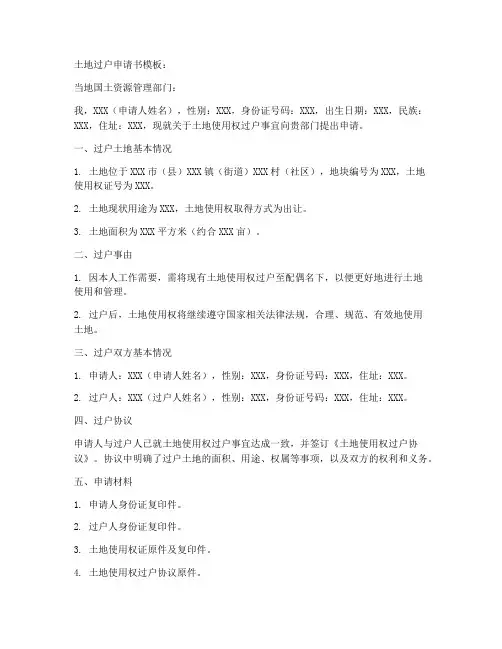 土地过户申请书模板：

当地国土资源管理部门：

我，XXX（申请人姓名），性别：XXX，身份证号码：XXX，出生日期：XXX，民族：XXX，住址：XXX，现就关于土地使用权过户事宜向贵部门提出申请。

一、过户土地基本情况

1. 土地位于XXX市（县）XXX镇（街道）XXX村（社区），地块编号为XXX，土地使用权证号为XXX。

2. 土地现状用途为XXX，土地使用权取得方式为出让。

3. 土地面积为XXX平方米（约合XXX亩）。

二、过户事由

1. 因本人工作需要，需将现有土地使用权过户至配偶名下，以便更好地进行土地使用和管理。

2. 过户后，土地使用权将继续遵守国家相关法律法规，合理、规范、有效地使用土地。

三、过户双方基本情况

1. 申请人：XXX（申请人姓名），性别：XXX，身份证号码：XXX，住址：XXX。

2. 过户人：XXX（过户人姓名），性别：XXX，身份证号码：XXX，住址：XXX。

四、过户协议

申请人与过户人已就土地使用权过户事宜达成一致，并签订《土地使用权过户协议》。协议中明确了过户土地的面积、用途、权属等事项，以及双方的权利和义务。

五、申请材料

1. 申请人身份证复印件。

2. 过户人身份证复印件。

3. 土地使用权证原件及复印件。

4. 土地使用权过户协议原件。